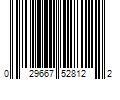 0 29667 52812 2